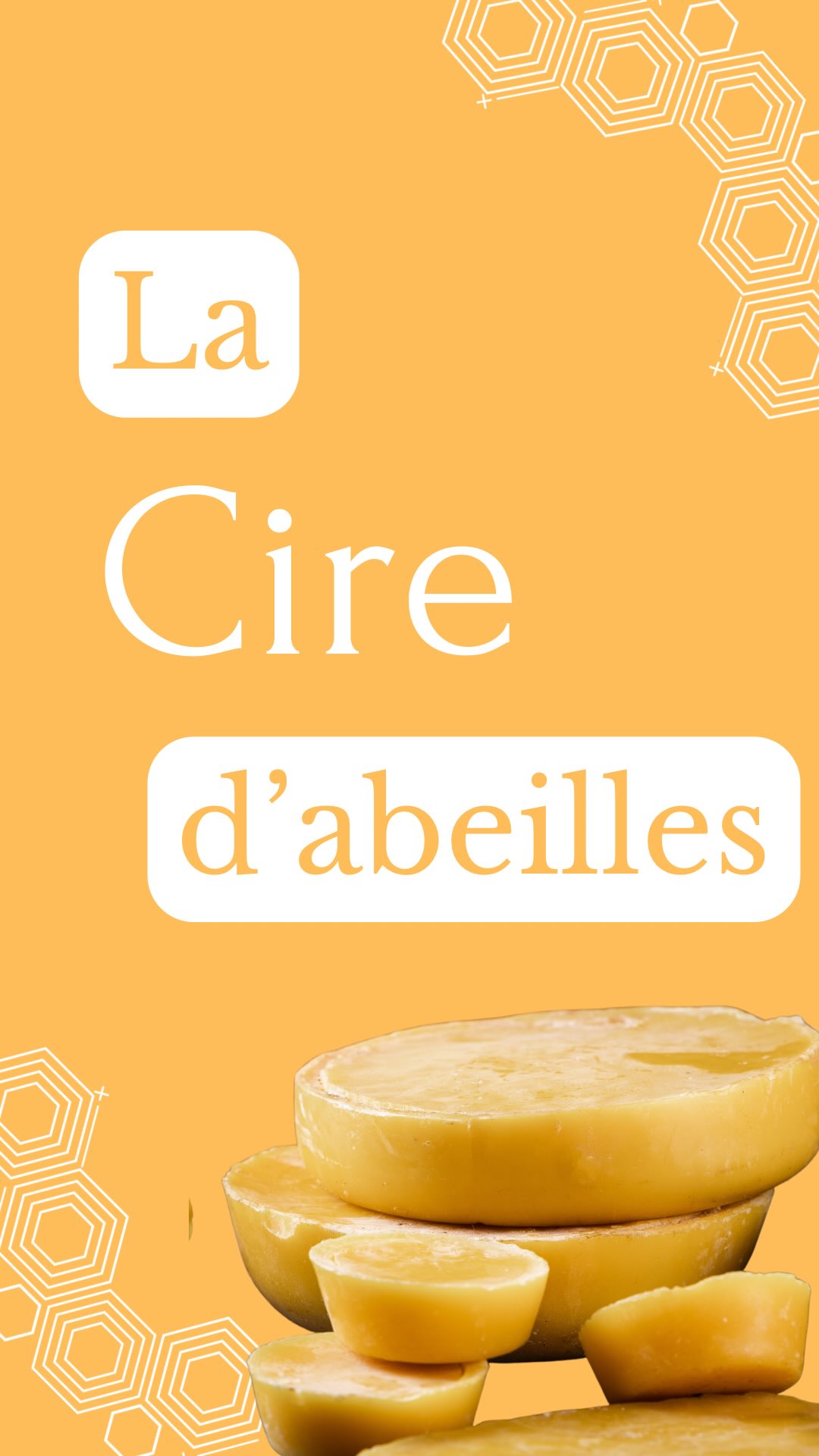 La

Cire

d’abeilles